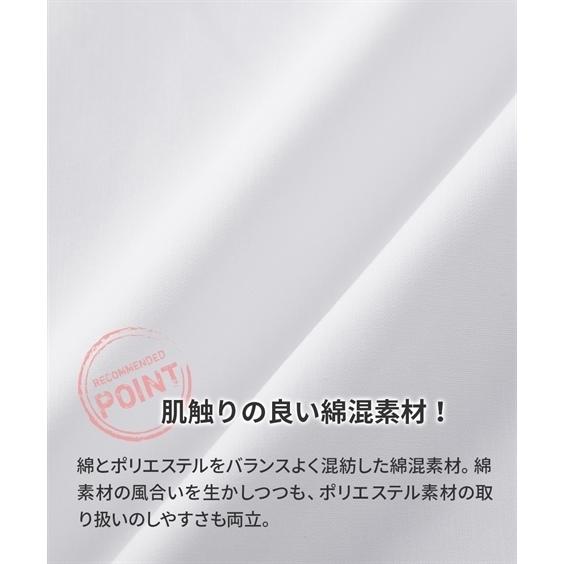 RECOMMENDED
POINT

肌触りの良い綿混素材！

綿とポリエステルをバランスよく混紡した綿混素材。綿素材の風合いを生かしつつも、ポリエステル素材の取り扱いのしやすさも両立。